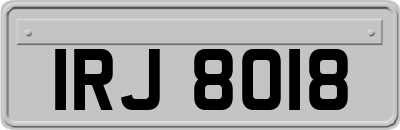 IRJ 8018